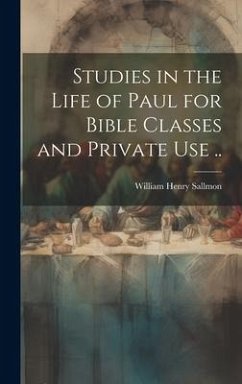 Studies in the Life of Paul for Bible Classes and Private Use ..

William Henry Sallmon